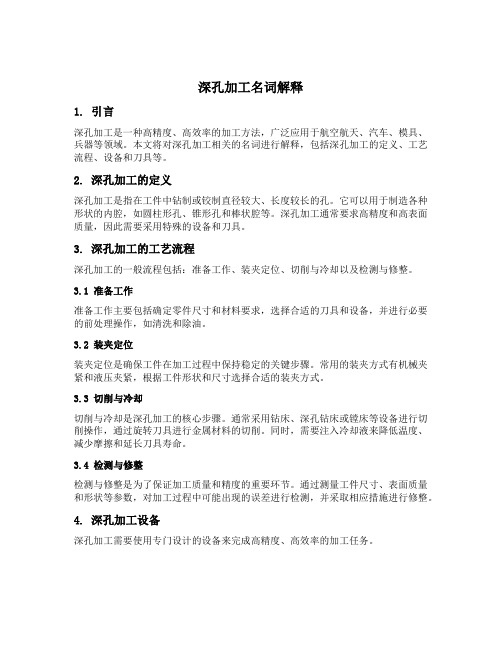 深孔加工名词解释

1. 引言

深孔加工是一种高精度、高效率的加工方法，广泛应用于航空航天、汽车、模具、兵器等领域。本文将对深孔加工相关的名词进行解释，包括深孔加工的定义、工艺流程、设备和刀具等。

2. 深孔加工的定义

深孔加工是指在工件中钻制或铰制直径较大、长度较长的孔。它可以用于制造各种形状的内腔，如圆柱形孔、锥形孔和棒状腔等。深孔加工通常要求高精度和高表面质量，因此需要采用特殊的设备和刀具。

3. 深孔加工的工艺流程

深孔加工的一般流程包括：准备工作、装夹定位、切削与冷却以及检测与修整。

3.1 准备工作

准备工作主要包括确定零件尺寸和材料要求，选择合适的刀具和设备，并进行必要的前处理操作，如清洗和除油。

3.2 装夹定位

装夹定位是确保工件在加工过程中保持稳定的关键步骤。常用的装夹方式有机械夹紧和液压夹紧，根据工件形状和尺寸选择合适的装夹方式。

3.3 切削与冷却

切削与冷却是深孔加工的核心步骤。通常采用钻床、深孔钻床或镗床等设备进行切削操作，通过旋转刀具进行金属材料的切削。同时，需要注入冷却液来降低温度、减少摩擦和延长刀具寿命。

3.4 检测与修整

检测与修整是为了保证加工质量和精度的重要环节。通过测量工件尺寸、表面质量和形状等参数，对加工过程中可能出现的误差进行检测，并采取相应措施进行修整。

4. 深孔加工设备

深孔加工需要使用专门设计的设备来完成高精度、高效率的加工任务。